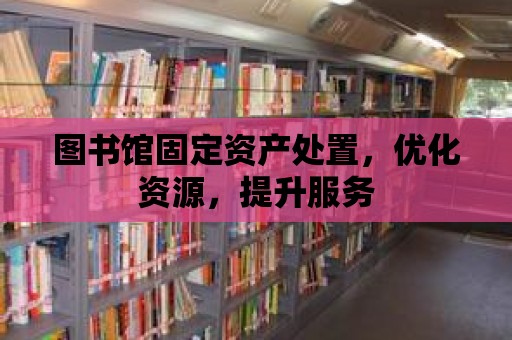 图书馆固定资产处置，优化资源，提升服务